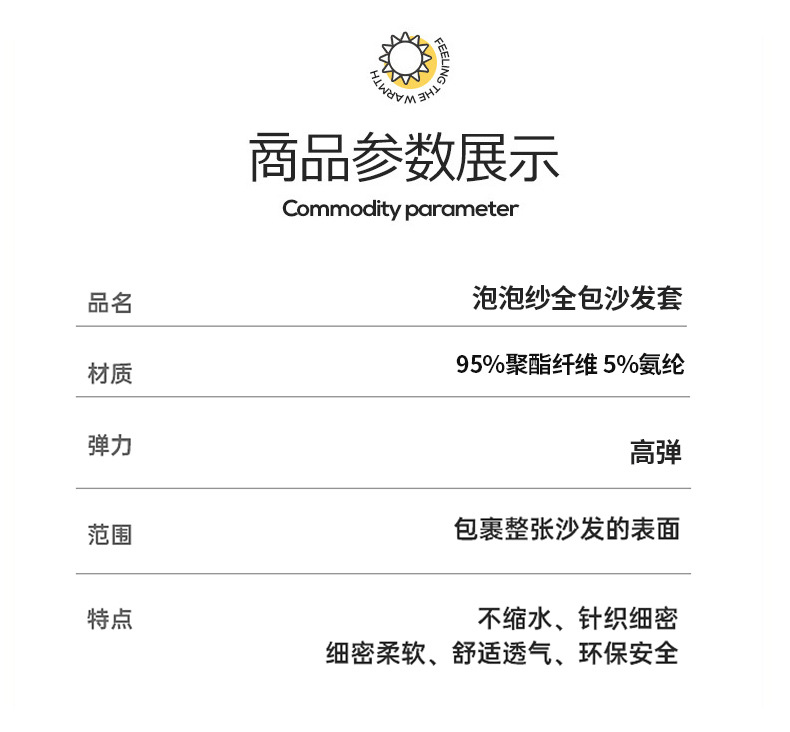 FEELING THE WARMTH

商品参数展示
Commodity parameter

| 品名 | 泡泡纱全包沙发套 |
|---|---|
| 材质 | 95%聚酯纤维 5%氨纶 |
| 弹力 | 高弹 |
| 范围 | 包裹整张沙发的表面 |
| 特点 | 不缩水、针织细密 细密柔软、舒适透气、环保安全 |